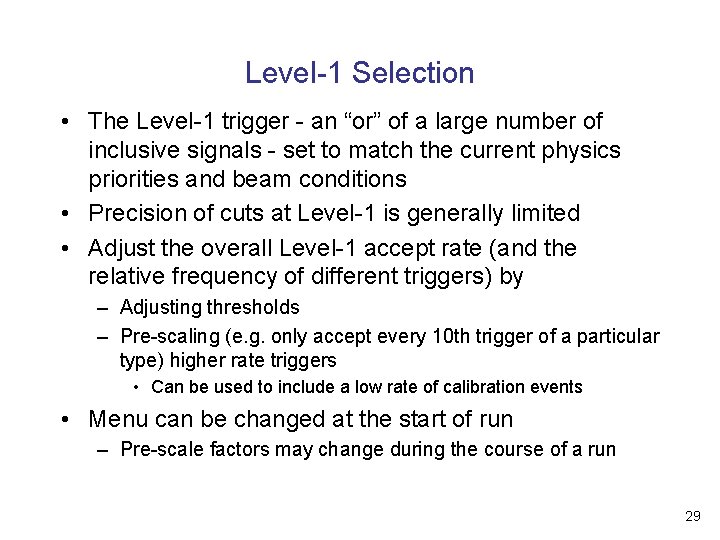 Level-1 Selection

• The Level-1 trigger - an “or” of a large number of inclusive signals - set to match the current physics priorities and beam conditions

• Precision of cuts at Level-1 is generally limited

• Adjust the overall Level-1 accept rate (and the relative frequency of different triggers) by

– Adjusting thresholds

– Pre-scaling (e.g. only accept every 10th trigger of a particular type) higher rate triggers

• Can be used to include a low rate of calibration events

• Menu can be changed at the start of run

– Pre-scale factors may change during the course of a run

29